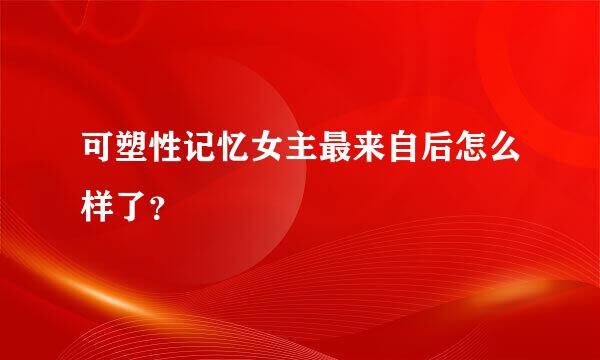 可塑性记忆女主最来自后怎么样了？